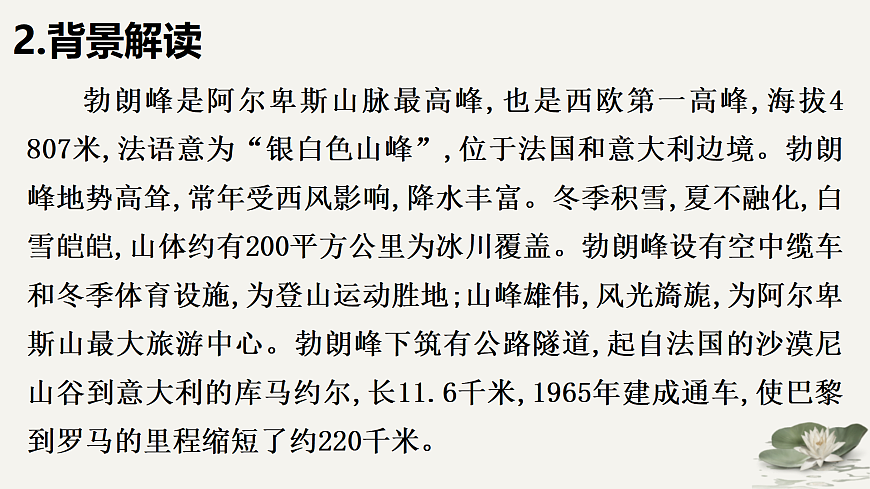 2.背景解读

勃朗峰是阿尔卑斯山脉最高峰,也是西欧第一高峰,海拔4807米,法语意为“银白色山峰”,位于法国和意大利边境。勃朗峰地势高耸,常年受西风影响,降水丰富。冬季积雪,夏不融化,白雪皑皑,山体约有200平方公里为冰川覆盖。勃朗峰设有空中缆车和冬季体育设施,为登山运动胜地;山峰雄伟,风光旖旎,为阿尔卑斯山最大旅游中心。勃朗峰下筑有公路隧道,起自法国的沙漠尼山谷到意大利的库马约尔,长11.6千米,1965年建成通车,使巴黎到罗马的里程缩短了约220千米。